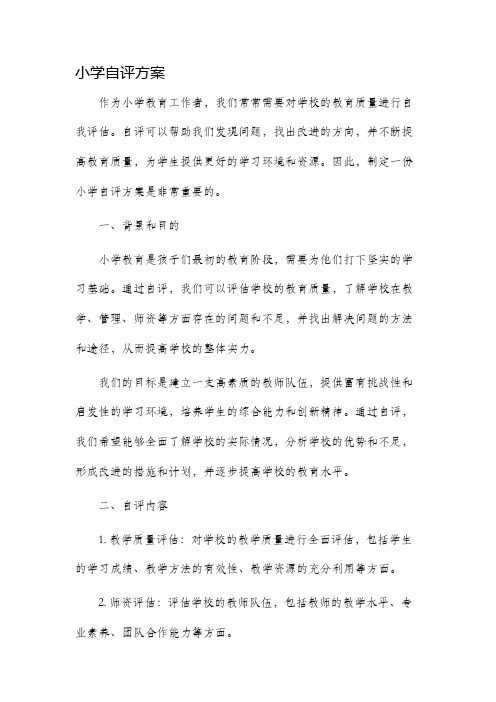 小学自评方案

作为小学教育工作者，我们常常需要对学校的教育质量进行自我评估。自评可以帮助我们发现问题，找出改进的方向，并不断提高教育质量，为学生提供更好的学习环境和资源。因此，制定一份小学自评方案是非常重要的。

一、背景和目的

小学教育是孩子们最初的教育阶段，需要为他们打下坚实的学习基础。通过自评，我们可以评估学校的教育质量，了解学校在教学、管理、师资等方面存在的问题和不足，并找出解决问题的方法和途径，从而提高学校的整体实力。

我们的目标是建立一支高素质的教师队伍，提供富有挑战性和启发性的学习环境，培养学生的综合能力和创新精神。通过自评，我们希望能够全面了解学校的实际情况，分析学校的优势和不足，形成改进的措施和计划，并逐步提高学校的教育水平。

二、自评内容

1. 教学质量评估：对学校的教学质量进行全面评估，包括学生的学习成绩、教学方法的有效性、教学资源的充分利用等方面。

2. 师资评估：评估学校的教师队伍，包括教师的教学水平、专业素养、团队合作能力等方面。